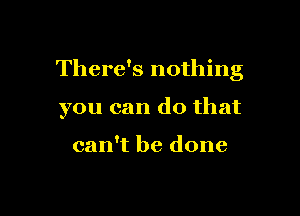 There's nothing you can do that can't be done